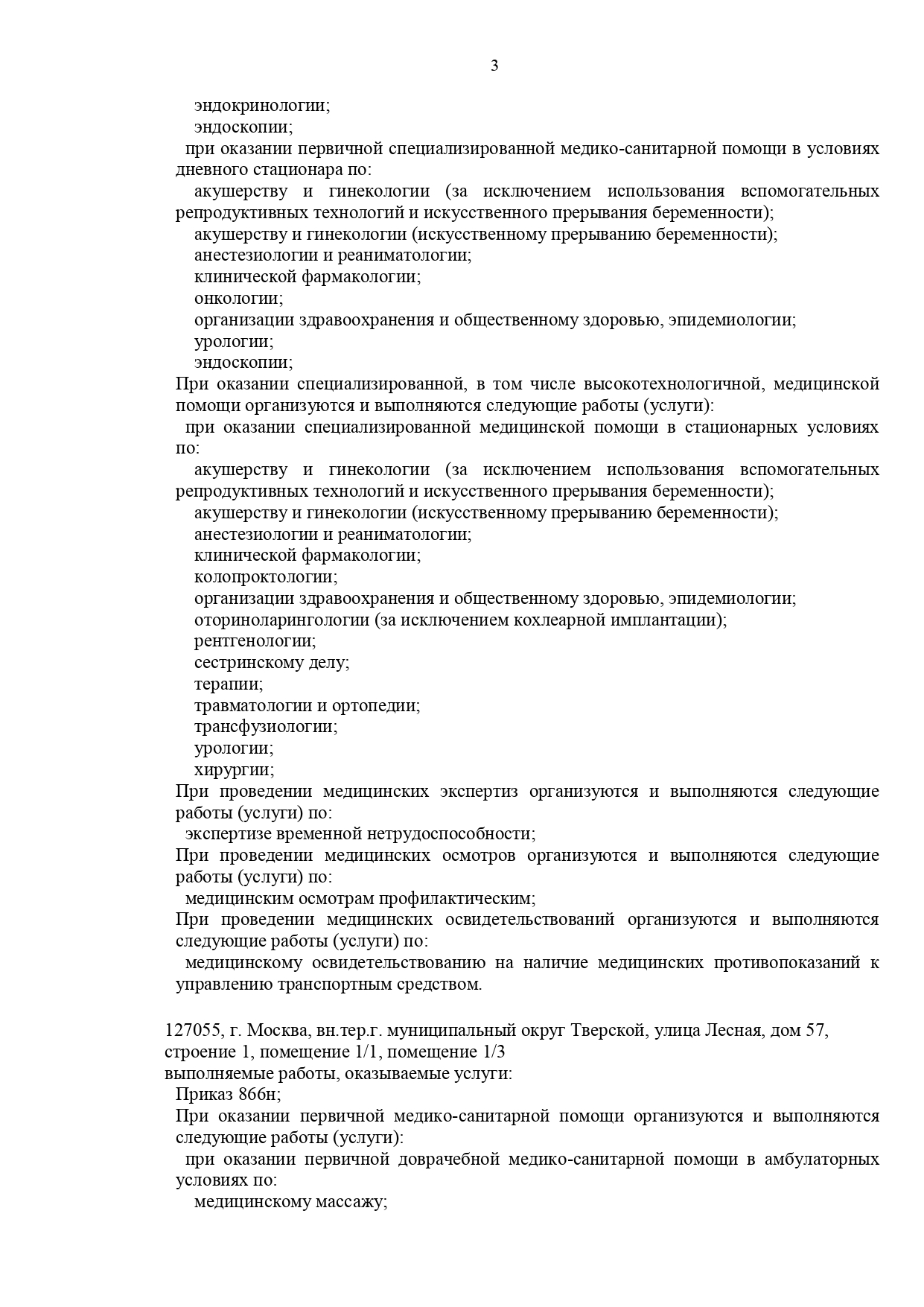 3

эндокринологии;
эндоскопии;
при оказании первичной специализированной медико-санитарной помощи в условиях дневного стационара по:
акушерству и гинекологии (за исключением использования вспомогательных репродуктивных технологий и искусственного прерывания беременности);
акушерству и гинекологии (искусственному прерыванию беременности);
анестезиологии и реаниматологии;
клинической фармакологии;
онкологии;
организации здравоохранения и общественному здоровью, эпидемиологии;
урологии;
эндоскопии;
При оказании специализированной, в том числе высокотехнологичной, медицинской помощи организуются и выполняются следующие работы (услуги):
при оказании специализированной медицинской помощи в стационарных условиях по:
акушерству и гинекологии (за исключением использования вспомогательных репродуктивных технологий и искусственного прерывания беременности);
акушерству и гинекологии (искусственному прерыванию беременности);
анестезиологии и реаниматологии;
клинической фармакологии;
колопроктологии;
организации здравоохранения и общественному здоровью, эпидемиологии;
оториноларингологии (за исключением кохлеарной имплантации);
рентгенологии;
сестринскому делу;
терапии;
травматологии и ортопедии;
трансфузиологии;
урологии;
хирургии;
При проведении медицинских экспертиз организуются и выполняются следующие работы (услуги) по:
экспертизе временной нетрудоспособности;
При проведении медицинских осмотров организуются и выполняются следующие работы (услуги) по:
медицинским осмотрам профилактическим;
При проведении медицинских освидетельствований организуются и выполняются следующие работы (услуги) по:
медицинскому освидетельствованию на наличие медицинских противопоказаний к управлению транспортным средством.

127055, г. Москва, вн.тер.г. муниципальный округ Тверской, улица Лесная, дом 57, строение 1, помещение 1/1, помещение 1/3
выполняемые работы, оказываемые услуги:
Приказ 866н;
При оказании первичной медико-санитарной помощи организуются и выполняются следующие работы (услуги):
при оказании первичной доврачебной медико-санитарной помощи в амбулаторных условиях по:
медицинскому массажу;